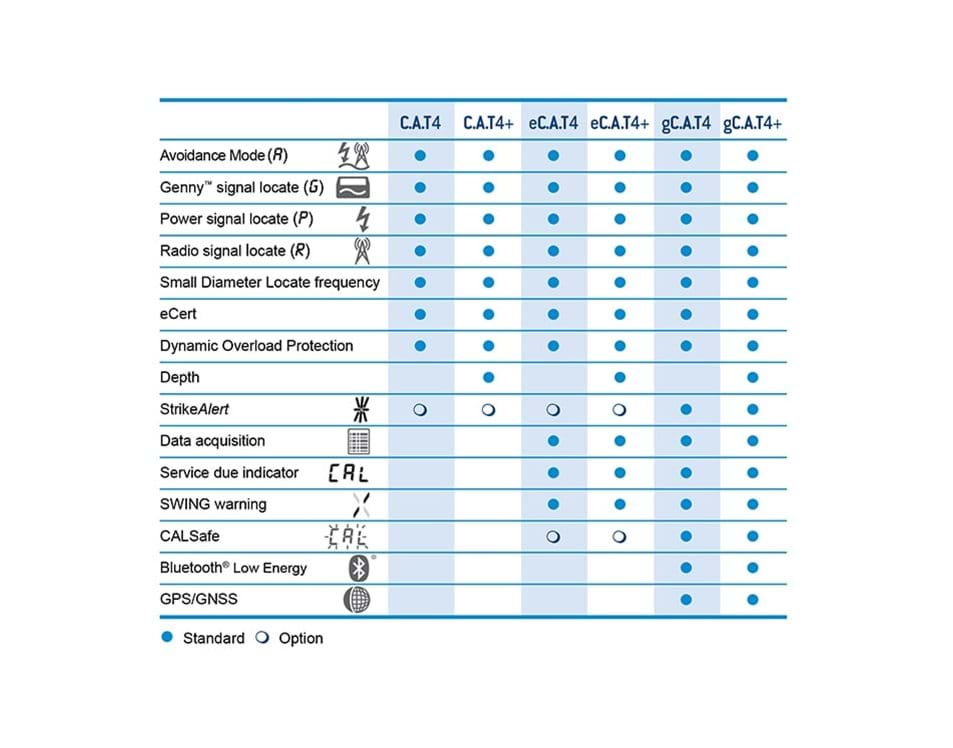 | | C.A.T4 | C.A.T4+ | eC.A.T4 | eC.A.T4+ | gC.A.T4 | gC.A.T4+ |
|---|---|---|---|---|---|---|
| Avoidance Mode (A) | ● | ● | ● | ● | ● | ● |
| Genny™ signal locate (G) | ● | ● | ● | ● | ● | ● |
| Power signal locate (P) | ● | ● | ● | ● | ● | ● |
| Radio signal locate (R) | ● | ● | ● | ● | ● | ● |
| Small Diameter Locate frequency | ● | ● | ● | ● | ● | ● |
| eCert | ● | ● | ● | ● | ● | ● |
| Dynamic Overload Protection | ● | ● | ● | ● | ● | ● |
| Depth | | ● | | ● | | ● |
| StrikeAlert | ○ | ○ | ○ | ○ | ● | ● |
| Data acquisition | | | ● | ● | ● | ● |
| Service due indicator CAL | | | ● | ● | ● | ● |
| SWING warning | | | ● | ● | ● | ● |
| CALSafe CAL | | | ○ | ○ | ● | ● |
| Bluetooth® Low Energy | | | | | ● | ● |
| GPS/GNSS | | | | | ● | ● |

● Standard ○ Option